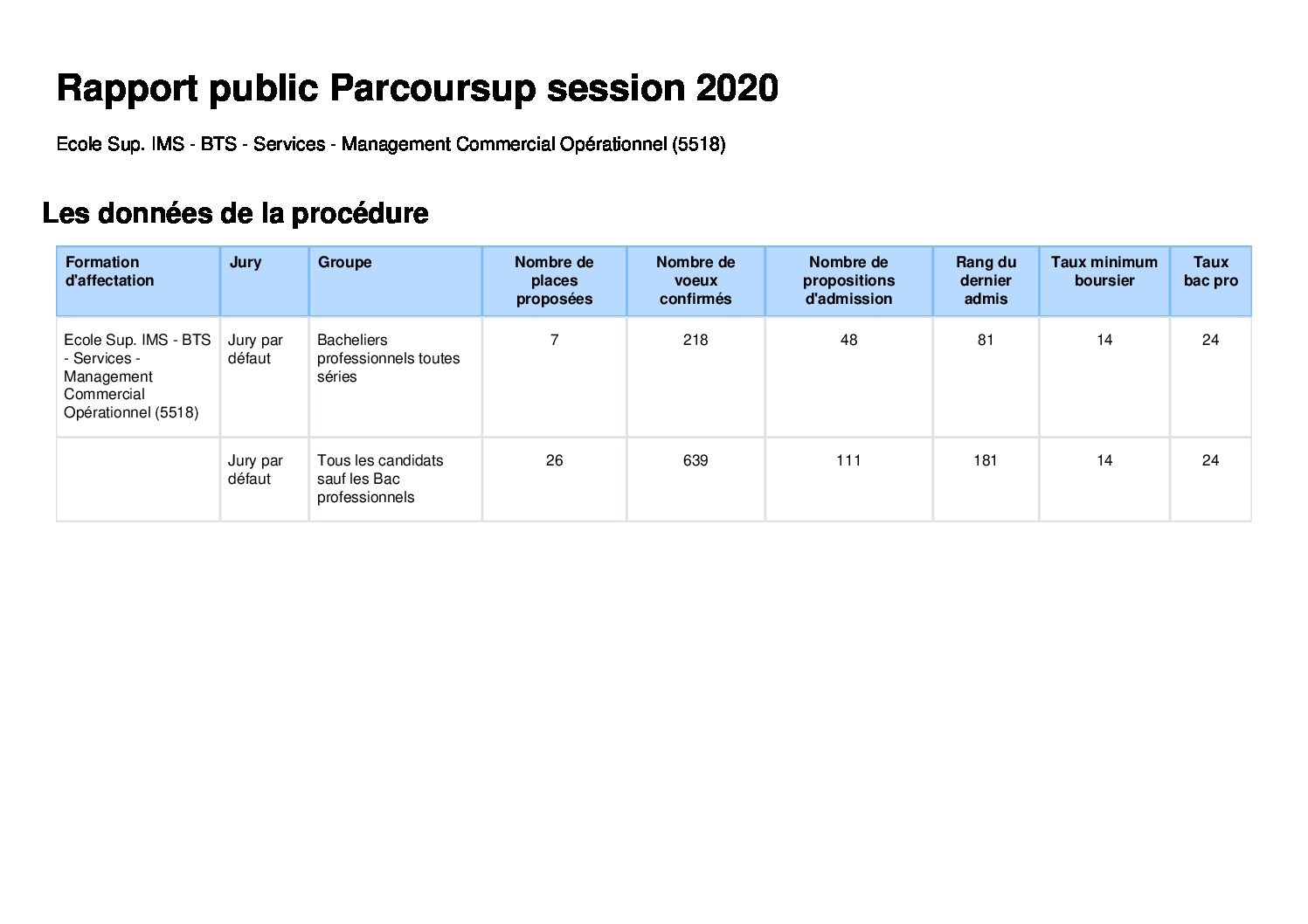 Rapport public Parcoursup session 2020

Ecole Sup. IMS - BTS - Services - Management Commercial Opérationnel (5518)

Les données de la procédure

| Formation d'affectation | Jury | Groupe | Nombre de places proposées | Nombre de voeux confirmés | Nombre de propositions d'admission | Rang du dernier admis | Taux minimum boursier | Taux bac pro |
|---|---|---|---|---|---|---|---|---|
| Ecole Sup. IMS - BTS - Services - Management Commercial Opérationnel (5518) | Jury par défaut | Bacheliers professionnels toutes séries | 7 | 218 | 48 | 81 | 14 | 24 |
| | Jury par défaut | Tous les candidats sauf les Bac professionnels | 26 | 639 | 111 | 181 | 14 | 24 |